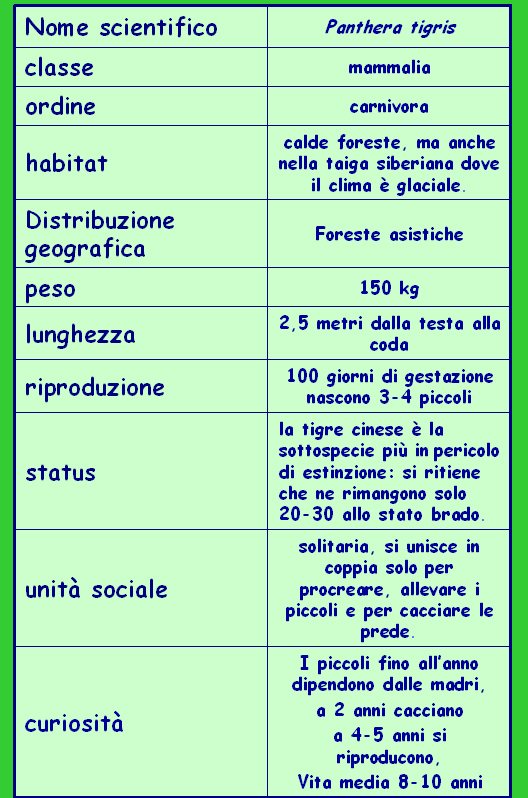 | Nome scientifico | Panthera tigris |
|---|---|
| classe | mammalia |
| ordine | carnivora |
| habitat | calde foreste, ma anche nella taiga siberiana dove il clima è glaciale. |
| Distribuzione geografica | Foreste asistiche |
| peso | 150 kg |
| lunghezza | 2,5 metri dalla testa alla coda |
| riproduzione | 100 giorni di gestazione nascono 3-4 piccoli |
| status | la tigre cinese è la sottospecie più in pericolo di estinzione: si ritiene che ne rimangono solo 20-30 allo stato brado. |
| unità sociale | solitaria, si unisce in coppia solo per procreare, allevare i piccoli e per cacciare le prede. |
| curiosità | I piccoli fino all'anno dipendono dalle madri, a 2 anni cacciano a 4-5 anni si riproducono, Vita media 8-10 anni |